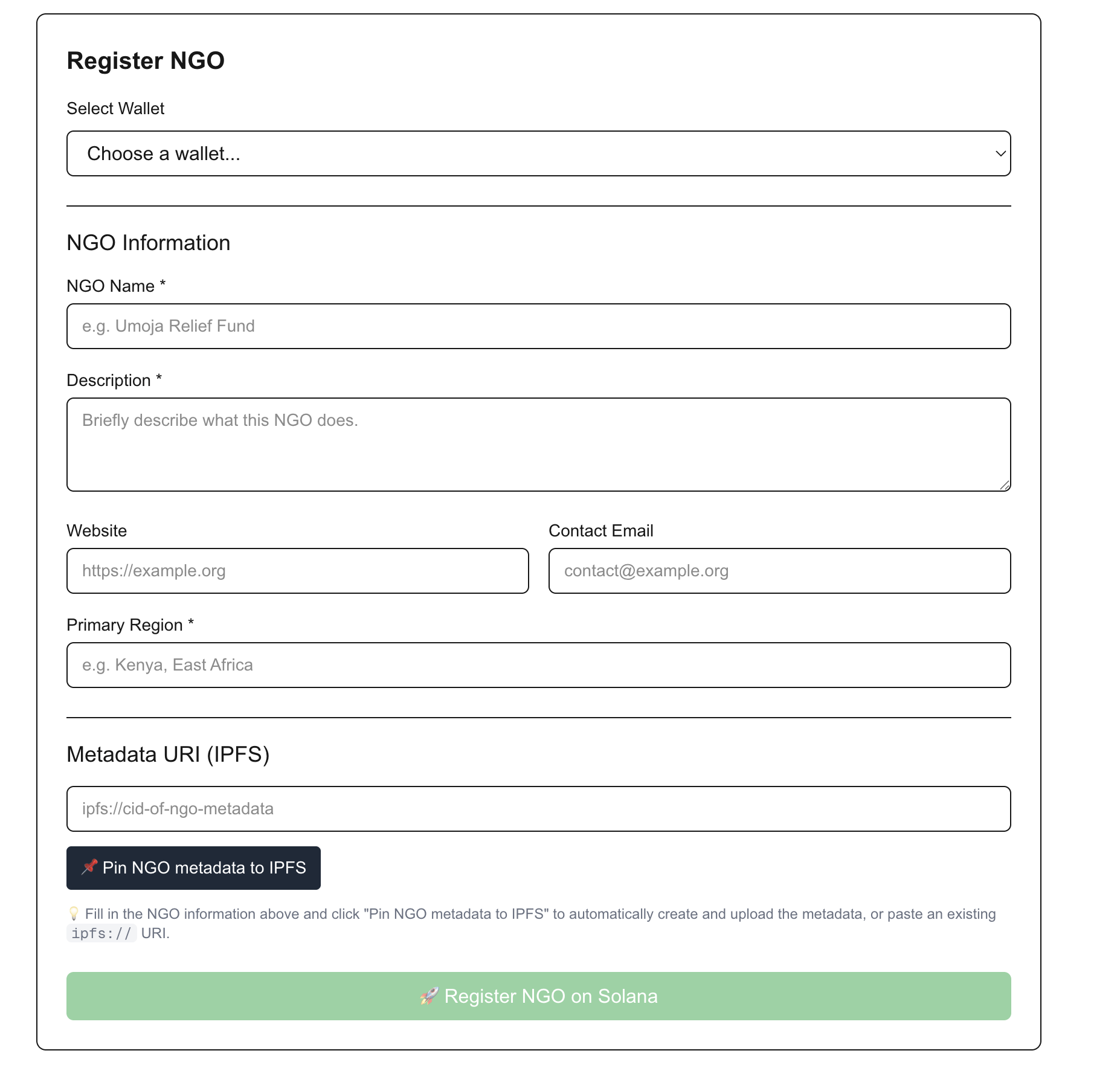 Register NGO

Select Wallet

Choose a wallet...

NGO Information

NGO Name *

e.g. Umoja Relief Fund

Description *

Briefly describe what this NGO does.

Website

https://example.org

Contact Email

contact@example.org

Primary Region *

e.g. Kenya, East Africa

Metadata URI (IPFS)

ipfs://cid-of-ngo-metadata

📌 Pin NGO metadata to IPFS

💡 Fill in the NGO information above and click "Pin NGO metadata to IPFS" to automatically create and upload the metadata, or paste an existing ipfs:// URI.

🚀 Register NGO on Solana